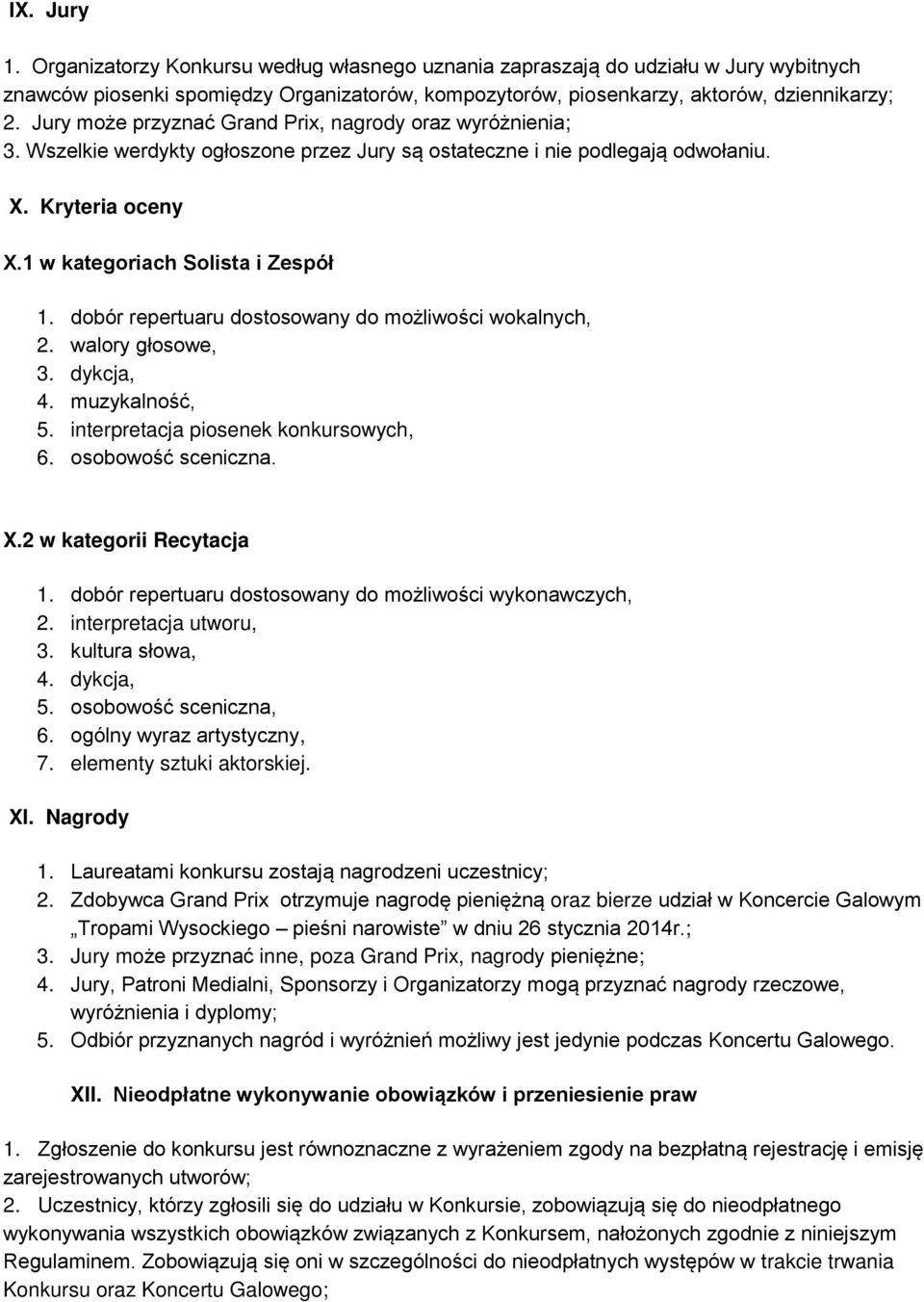 IX. Jury

1. Organizatorzy Konkursu według własnego uznania zapraszają do udziału w Jury wybitnych znawców piosenki spomiędzy Organizatorów, kompozytorów, piosenkarzy, aktorów, dziennikarzy;
2. Jury może przyznać Grand Prix, nagrody oraz wyróżnienia;
3. Wszelkie werdykty ogłoszone przez Jury są ostateczne i nie podlegają odwołaniu.

X. Kryteria oceny

X.1 w kategoriach Solista i Zespół

1. dobór repertuaru dostosowany do możliwości wokalnych,
2. walory głosowe,
3. dykcja,
4. muzykalność,
5. interpretacja piosenek konkursowych,
6. osobowość sceniczna.

X.2 w kategorii Recytacja

1. dobór repertuaru dostosowany do możliwości wykonawczych,
2. interpretacja utworu,
3. kultura słowa,
4. dykcja,
5. osobowość sceniczna,
6. ogólny wyraz artystyczny,
7. elementy sztuki aktorskiej.

XI. Nagrody

1. Laureatami konkursu zostają nagrodzeni uczestnicy;
2. Zdobywca Grand Prix otrzymuje nagrodę pieniężną oraz bierze udział w Koncercie Galowym „Tropami Wysockiego – pieśni narowiste” w dniu 26 stycznia 2014r.;
3. Jury może przyznać inne, poza Grand Prix, nagrody pieniężne;
4. Jury, Patroni Medialni, Sponsorzy i Organizatorzy mogą przyznać nagrody rzeczowe, wyróżnienia i dyplomy;
5. Odbiór przyznanych nagród i wyróżnień możliwy jest jedynie podczas Koncertu Galowego.

XII. Nieodpłatne wykonywanie obowiązków i przeniesienie praw

1. Zgłoszenie do konkursu jest równoznaczne z wyrażeniem zgody na bezpłatną rejestrację i emisję zarejestrowanych utworów;
2. Uczestnicy, którzy zgłosili się do udziału w Konkursie, zobowiązują się do nieodpłatnego wykonywania wszystkich obowiązków związanych z Konkursem, nałożonych zgodnie z niniejszym Regulaminem. Zobowiązują się oni w szczególności do nieodpłatnych występów w trakcie trwania Konkursu oraz Koncertu Galowego;